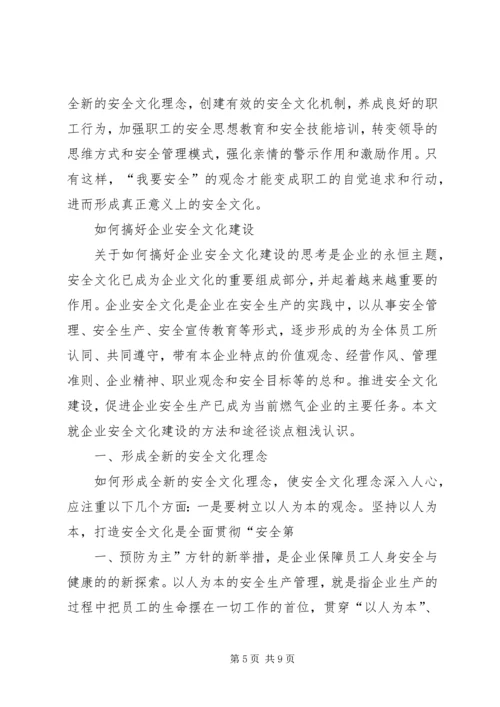 全新的安全文化理念，创建有效的安全文化机制，养成良好的职工行为，加强职工的安全思想教育和安全技能培训，转变领导的思维方式和安全管理模式，强化亲情的警示作用和激励作用。只有这样，“我要安全”的观念才能变成职工的自觉追求和行动，进而形成真正意义上的安全文化。

如何搞好企业安全文化建设

关于如何搞好企业安全文化建设的思考是企业的永恒主题，安全文化已成为企业文化的重要组成部分，并起着越来越重要的作用。企业安全文化是企业在安全生产的实践中，以从事安全管理、安全生产、安全宣传教育等形式，逐步形成的为全体员工所认同、共同遵守，带有本企业特点的价值观念、经营作风、管理准则、企业精神、职业观念和安全目标等的总和。推进安全文化建设，促进企业安全生产已成为当前燃气企业的主要任务。本文就企业安全文化建设的方法和途径谈点粗浅认识。

一、形成全新的安全文化理念

如何形成全新的安全文化理念，使安全文化理念深入人心，应注重以下几个方面：一是要树立以人为本的观念。坚持以人为本，打造安全文化是全面贯彻“安全第

一、预防为主”方针的新举措，是企业保障员工人身安全与健康的的新探索。以人为本的安全生产管理，就是指企业生产的过程中把员工的生命摆在一切工作的首位，贯穿“以人为本”、

第 5 页 共 9 页